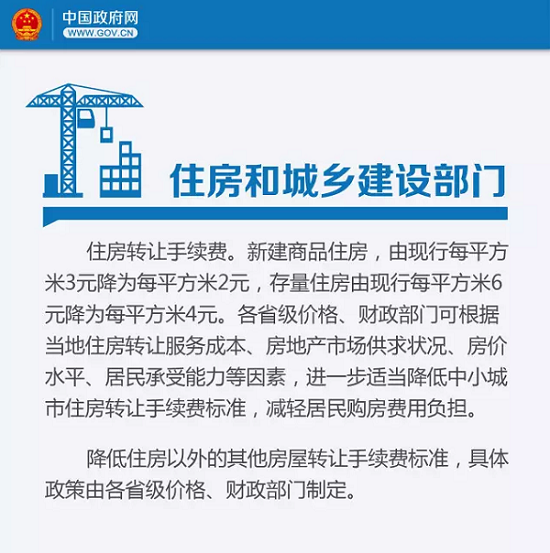 中国政府网
WWW.GOV.CN

住房和城乡建设部门

住房转让手续费。新建商品住房，由现行每平方米3元降为每平方米2元，存量住房由现行每平方米6元降为每平方米4元。各省级价格、财政部门可根据当地住房转让服务成本、房地产市场供求状况、房价水平、居民承受能力等因素，进一步适当降低中小城市住房转让手续费标准，减轻居民购房费用负担。

降低住房以外的其他房屋转让手续费标准，具体政策由各省级价格、财政部门制定。